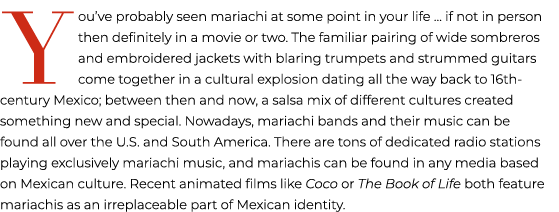 You've probably seen mariachi at some point in your life ... if not in person then definitely in a movie or two. The familiar pairing of wide sombreros and embroidered jackets with blaring trumpets and strummed guitars come together in a cultural explosion dating all the way back to 16th-century Mexico; between then and now, a salsa mix of different cultures created something new and special. Nowadays, mariachi bands and their music can be found all over the U.S. and South America. There are tons of dedicated radio stations playing exclusively mariachi music, and mariachis can be found in any media based on Mexican culture. Recent animated films like Coco or The Book of Life both feature mariachis as an irreplaceable part of Mexican identity.